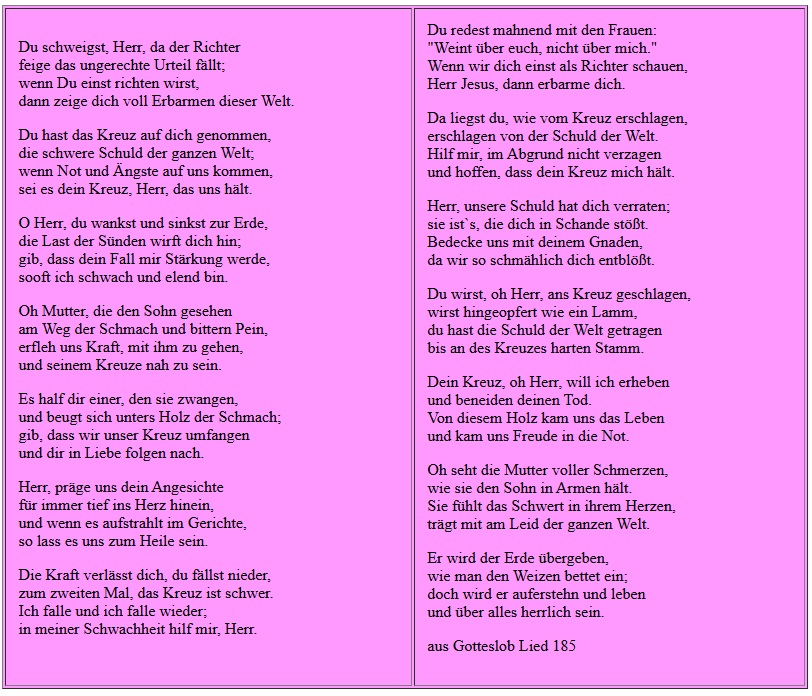 Du schweigst, Herr, da der Richter
feige das ungerechte Urteil fällt;
wenn Du einst richten wirst,
dann zeige dich voll Erbarmen dieser Welt.

Du hast das Kreuz auf dich genommen,
die schwere Schuld der ganzen Welt;
wenn Not und Ängste auf uns kommen,
sei es dein Kreuz, Herr, das uns hält.

O Herr, du wankst und sinkst zur Erde,
die Last der Sünden wirft dich hin;
gib, dass dein Fall mir Stärkung werde,
sooft ich schwach und elend bin.

Oh Mutter, die den Sohn gesehen
am Weg der Schmach und bittern Pein,
erfleh uns Kraft, mit ihm zu gehen,
und seinem Kreuze nah zu sein.

Es half dir einer, den sie zwangen,
und beugt sich unters Holz der Schmach;
gib, dass wir unser Kreuz umfangen
und dir in Liebe folgen nach.

Herr, präge uns dein Angesichte
für immer tief ins Herz hinein,
und wenn es aufstrahlt im Gerichte,
so lass es uns zum Heile sein.

Die Kraft verlässt dich, du fällst nieder,
zum zweiten Mal, das Kreuz ist schwer.
Ich falle und ich falle wieder;
in meiner Schwachheit hilf mir, Herr.

Du redest mahnend mit den Frauen:
"Weint über euch, nicht über mich."
Wenn wir dich einst als Richter schauen,
Herr Jesus, dann erbarme dich.

Da liegst du, wie vom Kreuz erschlagen,
erschlagen von der Schuld der Welt.
Hilf mir, im Abgrund nicht verzagen
und hoffen, dass dein Kreuz mich hält.

Herr, unsere Schuld hat dich verraten;
sie ist`s, die dich in Schande stößt.
Bedecke uns mit deinem Gnaden,
da wir so schmählich dich entblößt.

Du wirst, oh Herr, ans Kreuz geschlagen,
wirst hingeopfert wie ein Lamm,
du hast die Schuld der Welt getragen
bis an des Kreuzes harten Stamm.

Dein Kreuz, oh Herr, will ich erheben
und beneiden deinen Tod.
Von diesem Holz kam uns das Leben
und kam uns Freude in die Not.

Oh seht die Mutter voller Schmerzen,
wie sie den Sohn in Armen hält.
Sie fühlt das Schwert in ihrem Herzen,
trägt mit am Leid der ganzen Welt.

Er wird der Erde übergeben,
wie man den Weizen bettet ein;
doch wird er auferstehn und leben
und über alles herrlich sein.

aus Gotteslob Lied 185